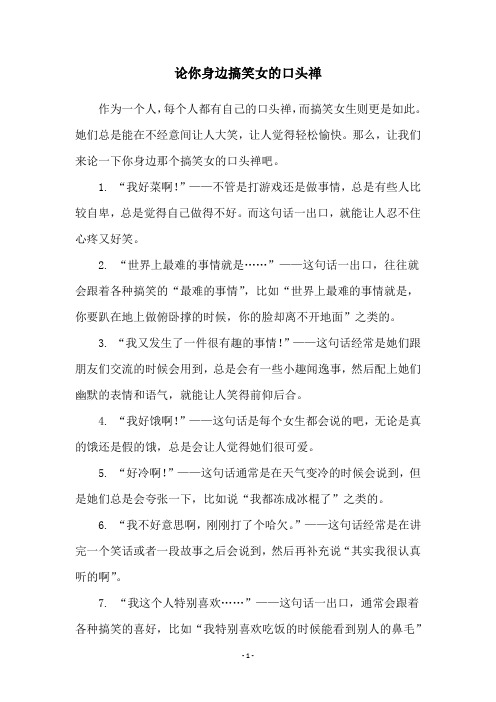 论你身边搞笑女的口头禅

作为一个人，每个人都有自己的口头禅，而搞笑女生则更是如此。她们总是能在不经意间让人大笑，让人觉得轻松愉快。那么，让我们来论一下你身边那个搞笑女的口头禅吧。

1. “我好菜啊！”——不管是打游戏还是做事情，总是有些人比较自卑，总是觉得自己做得不好。而这句话一出口，就能让人忍不住心疼又好笑。

2. “世界上最难的事情就是……”——这句话一出口，往往就会跟着各种搞笑的“最难的事情”，比如“世界上最难的事情就是，你要趴在地上做俯卧撑的时候，你的脸却离不开地面”之类的。

3. “我又发生了一件很有趣的事情！”——这句话经常是她们跟朋友们交流的时候会用到，总是会有一些小趣闻逸事，然后配上她们幽默的表情和语气，就能让人笑得前仰后合。

4. “我好饿啊！”——这句话是每个女生都会说的吧，无论是真的饿还是假的饿，总是会让人觉得她们很可爱。

5. “好冷啊！”——这句话通常是在天气变冷的时候会说到，但是她们总是会夸张一下，比如说“我都冻成冰棍了”之类的。

6. “我不好意思啊，刚刚打了个哈欠。”——这句话经常是在讲完一个笑话或者一段故事之后会说到，然后再补充说“其实我很认真听的啊”。

7. “我这个人特别喜欢……”——这句话一出口，通常会跟着各种搞笑的喜好，比如“我特别喜欢吃饭的时候能看到别人的鼻毛”

- 1 -